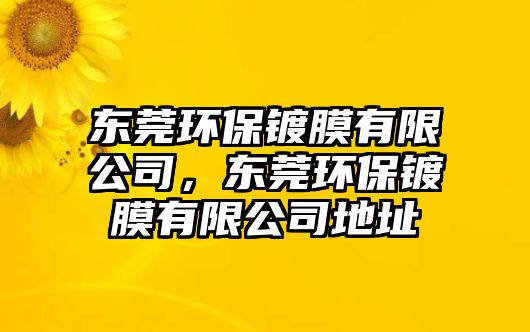 东莞环保镀膜有限公司，东莞环保镀膜有限公司地址